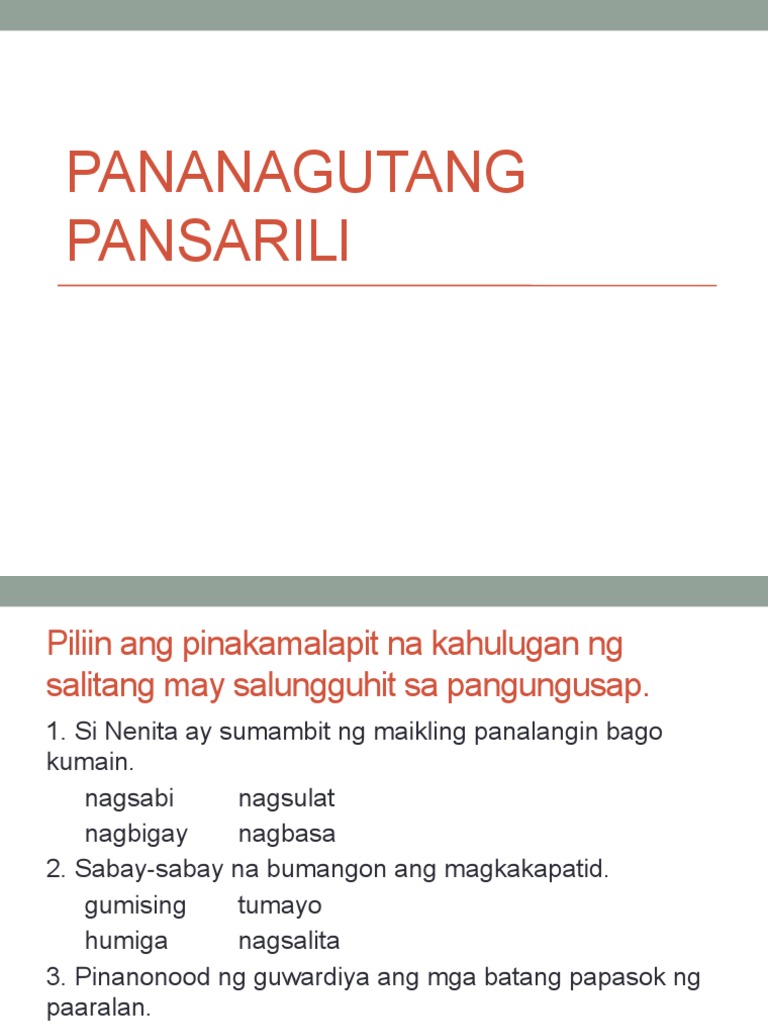 PANANAGUTANG PANSARILI

Piliin ang pinakamalapit na kahulugan ng salitang may salungguhit sa pangungusap.

1. Si Nenita ay sumambit ng maikling panalangin bago kumain.

nagsabi nagsulat
nagbigay nagbasa

2. Sabay-sabay na bumangon ang magkakapatid.

gumising tumayo
humiga nagsalita

3. Pinanonood ng guwardiya ang mga batang papasok ng paaralan.